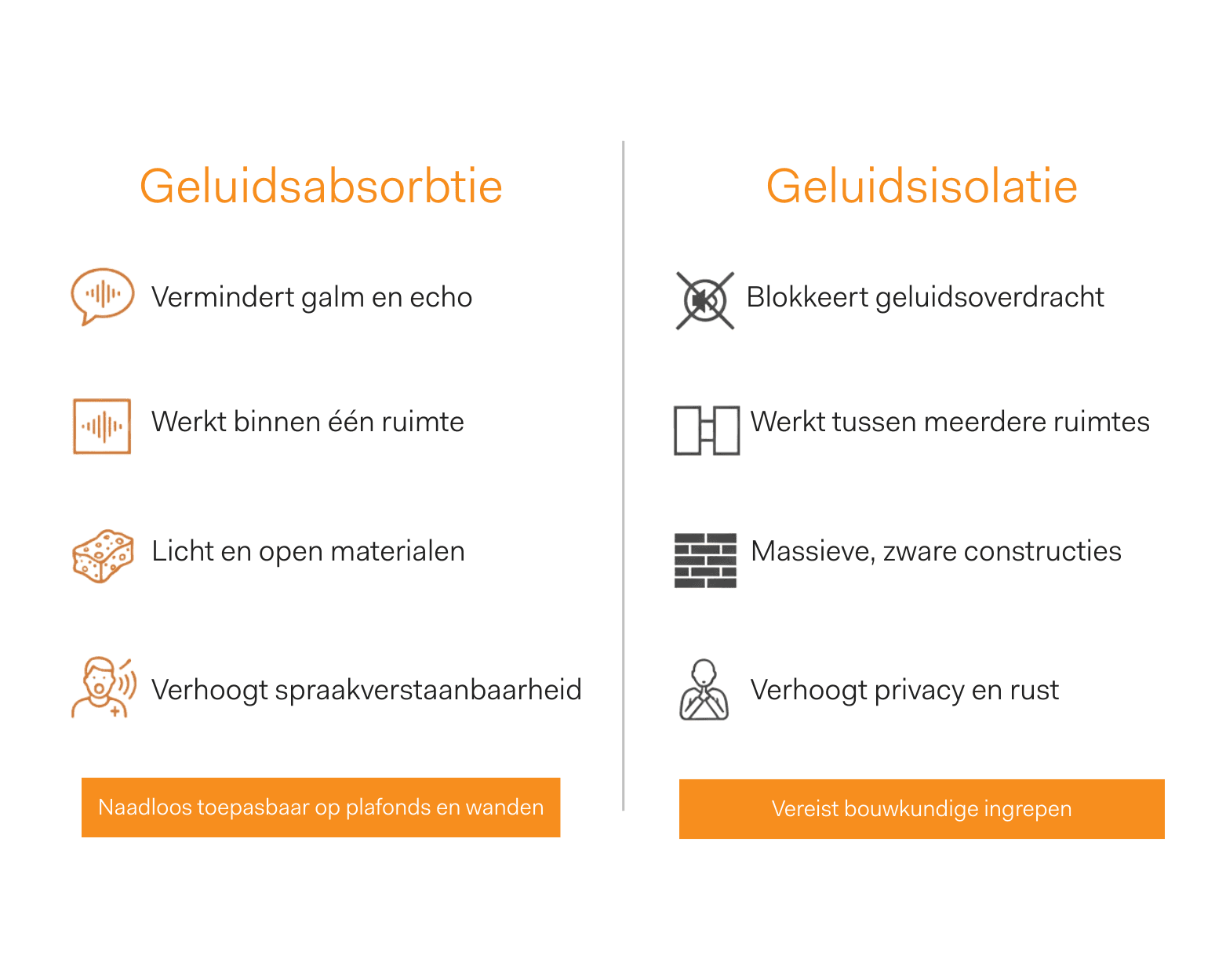 Geluidsabsorbtie

Vermindert galm en echo

Werkt binnen één ruimte

Licht en open materialen

Verhoogt spraakverstaanbaarheid

Naadloos toepasbaar op plafonds en wanden

Geluidsisolatie

Blokkeert geluidsoverdracht

Werkt tussen meerdere ruimtes

Massieve, zware constructies

Verhoogt privacy en rust

Vereist bouwkundige ingrepen